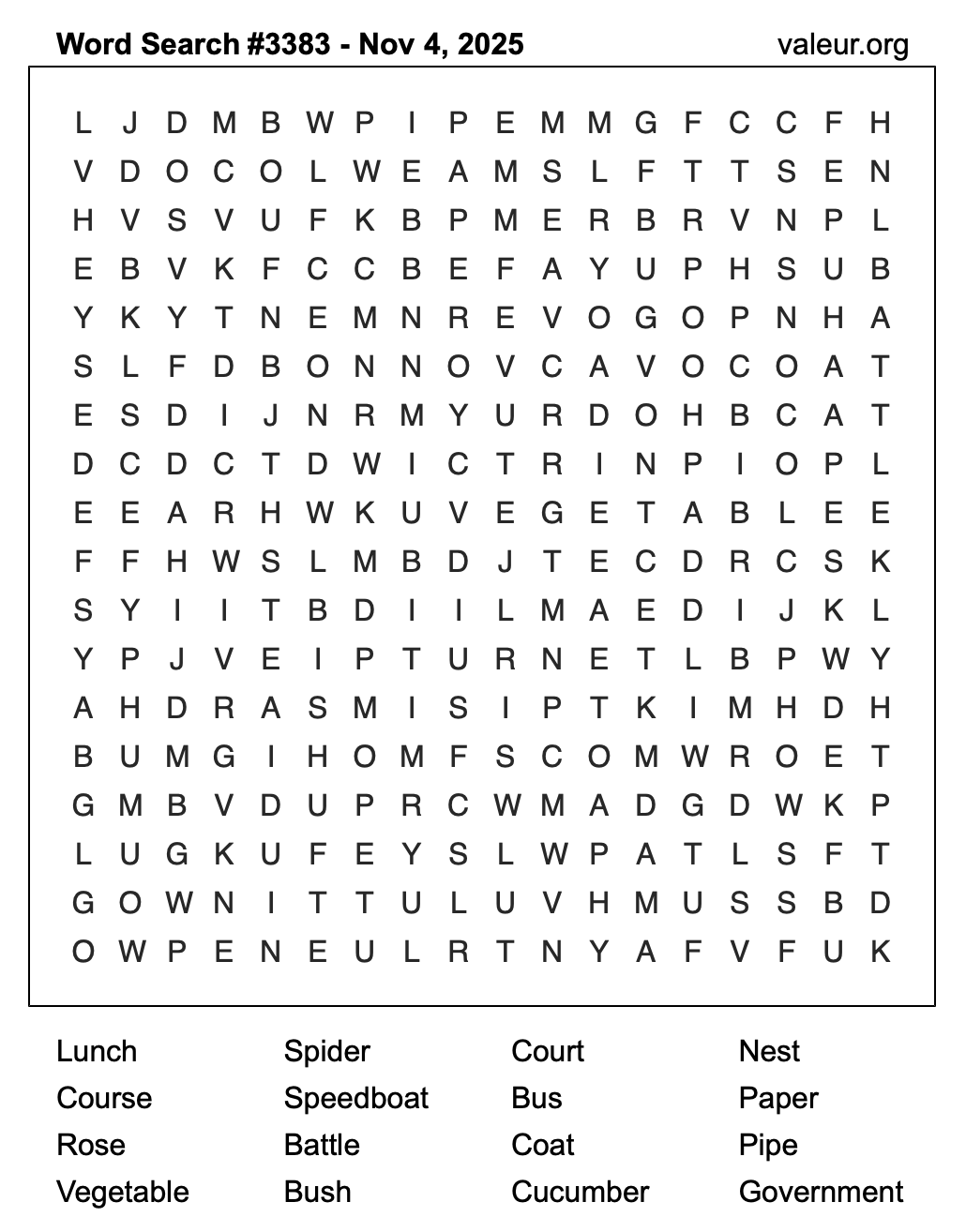 Word Search #3383 - Nov 4, 2025
valeur.org

L J D M B W P I P E M M G F C C F H
V D O C O L W E A M S L F T T S E N
H V S V U F K B P M E R B R V N P L
E B V K F C C B E F A Y U P H S U B
Y K Y T N E M N R E V O G O P N H A
S L F D B O N N O V C A V O C O A T
E S D I J N R M Y U R D O H B C A T
D C D C T D W I C T R I N P I O P L
E E A R H W K U V E G E T A B L E E
F F H W S L M B D J T E C D R C S K
S Y I I T B D I I L M A E D I J K L
Y P J V E I P T U R N E T L B P W Y
A H D R A S M I S I P T K I M H D H
B U M G I H O M F S C O M W R O E T
G M B V D U P R C W M A D G D W K P
L U G K U F E Y S L W P A T L S F T
G O W N I T T U L U V H M U S S B D
O W P E N E U L R T N Y A F V F U K

Lunch
Course
Rose
Vegetable

Spider
Speedboat
Battle
Bush

Court
Bus
Coat
Cucumber

Nest
Paper
Pipe
Government